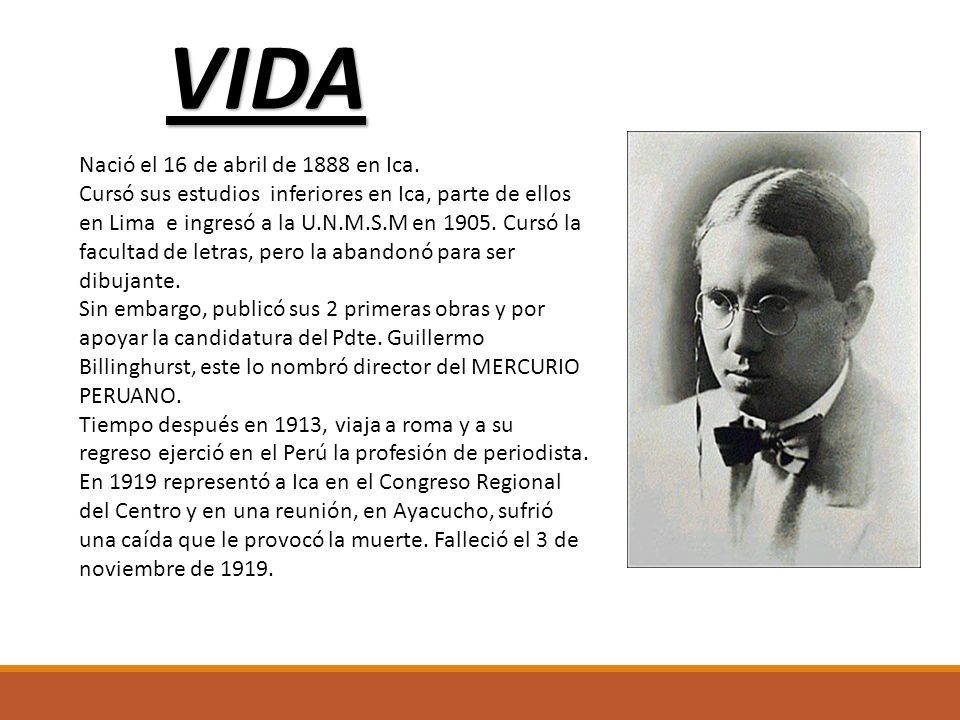 VIDA

Nació el 16 de abril de 1888 en Ica.
Cursó sus estudios inferiores en Ica, parte de ellos en Lima e ingresó a la U.N.M.S.M en 1905. Cursó la facultad de letras, pero la abandonó para ser dibujante.
Sin embargo, publicó sus 2 primeras obras y por apoyar la candidatura del Pdte. Guillermo Billinghurst, este lo nombró director del MERCURIO PERUANO.
Tiempo después en 1913, viaja a roma y a su regreso ejerció en el Perú la profesión de periodista.
En 1919 representó a Ica en el Congreso Regional del Centro y en una reunión, en Ayacucho, sufrió una caída que le provocó la muerte. Falleció el 3 de noviembre de 1919.